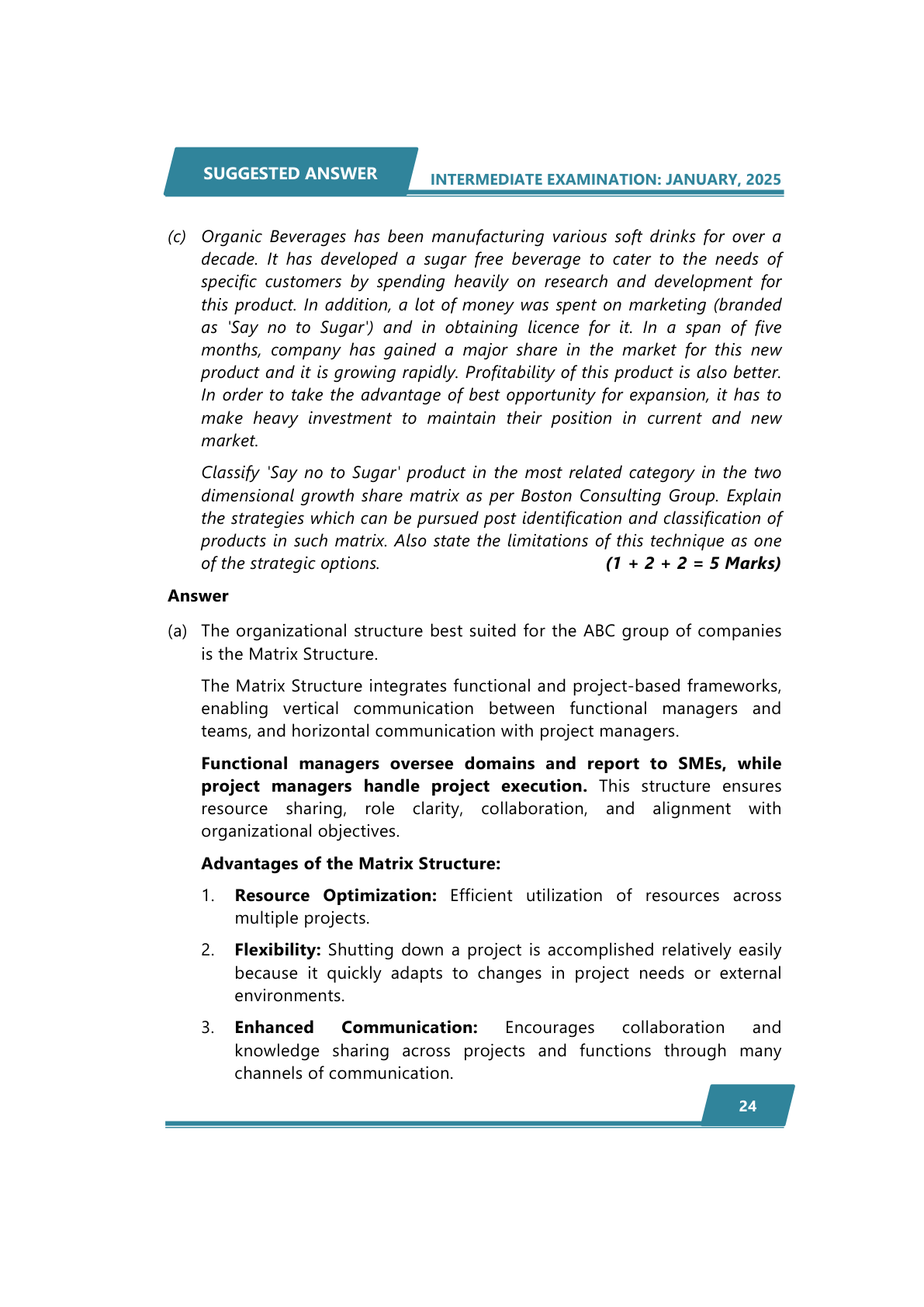 SUGGESTED ANSWER

INTERMEDIATE EXAMINATION: JANUARY, 2025

(c) Organic Beverages has been manufacturing various soft drinks for over a decade. It has developed a sugar free beverage to cater to the needs of specific customers by spending heavily on research and development for this product. In addition, a lot of money was spent on marketing (branded as 'Say no to Sugar') and in obtaining licence for it. In a span of five months, company has gained a major share in the market for this new product and it is growing rapidly. Profitability of this product is also better. In order to take the advantage of best opportunity for expansion, it has to make heavy investment to maintain their position in current and new market.

Classify 'Say no to Sugar' product in the most related category in the two dimensional growth share matrix as per Boston Consulting Group. Explain the strategies which can be pursued post identification and classification of products in such matrix. Also state the limitations of this technique as one of the strategic options. (1 + 2 + 2 = 5 Marks)

Answer

(a) The organizational structure best suited for the ABC group of companies is the Matrix Structure.

The Matrix Structure integrates functional and project-based frameworks, enabling vertical communication between functional managers and teams, and horizontal communication with project managers.

Functional managers oversee domains and report to SMEs, while project managers handle project execution. This structure ensures resource sharing, role clarity, collaboration, and alignment with organizational objectives.

Advantages of the Matrix Structure:

1. Resource Optimization: Efficient utilization of resources across multiple projects.

2. Flexibility: Shutting down a project is accomplished relatively easily because it quickly adapts to changes in project needs or external environments.

3. Enhanced Communication: Encourages collaboration and knowledge sharing across projects and functions through many channels of communication.

24